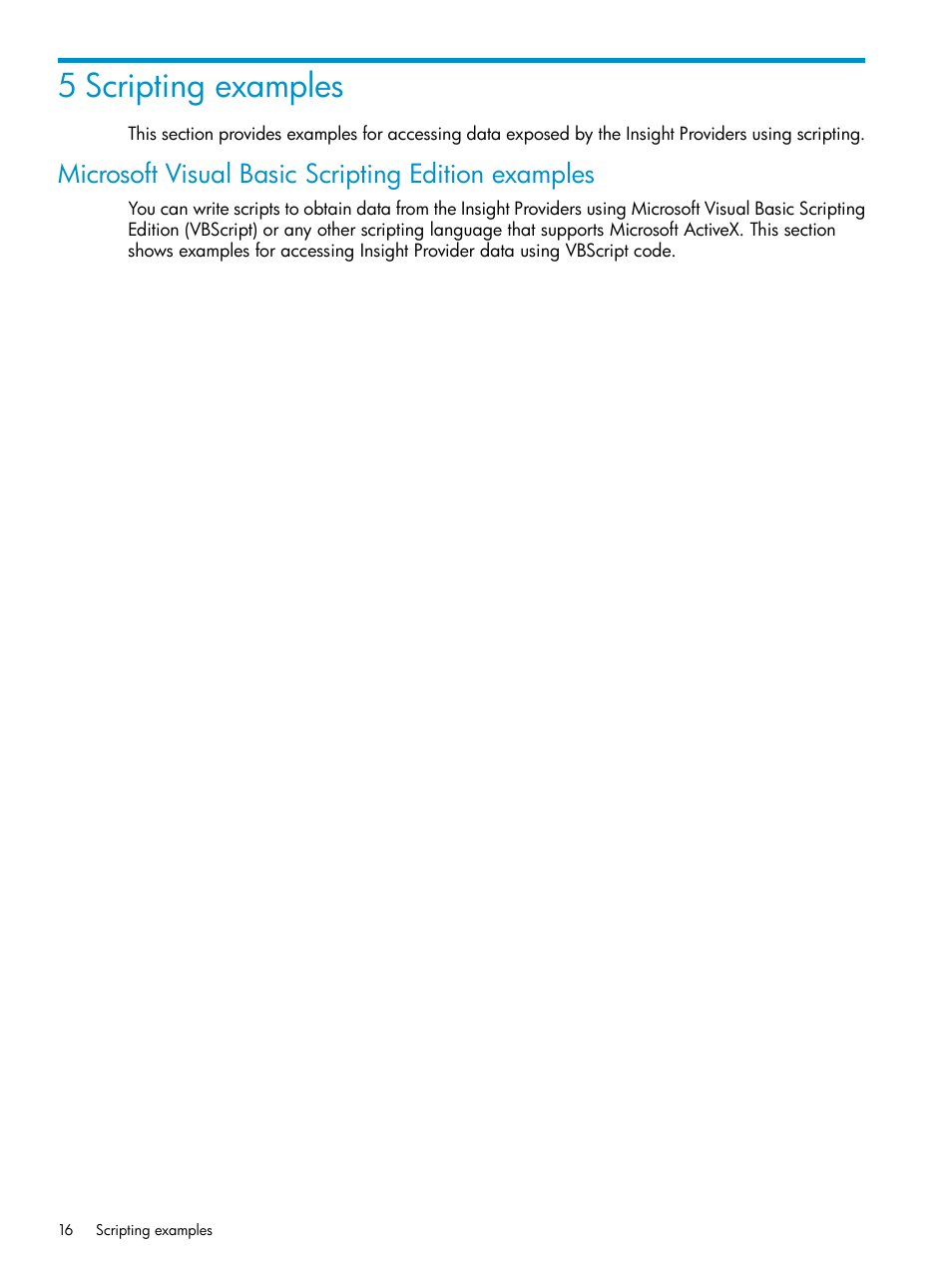 5 Scripting examples

This section provides examples for accessing data exposed by the Insight Providers using scripting.

Microsoft Visual Basic Scripting Edition examples

You can write scripts to obtain data from the Insight Providers using Microsoft Visual Basic Scripting Edition (VBScript) or any other scripting language that supports Microsoft ActiveX. This section shows examples for accessing Insight Provider data using VBScript code.

16 Scripting examples